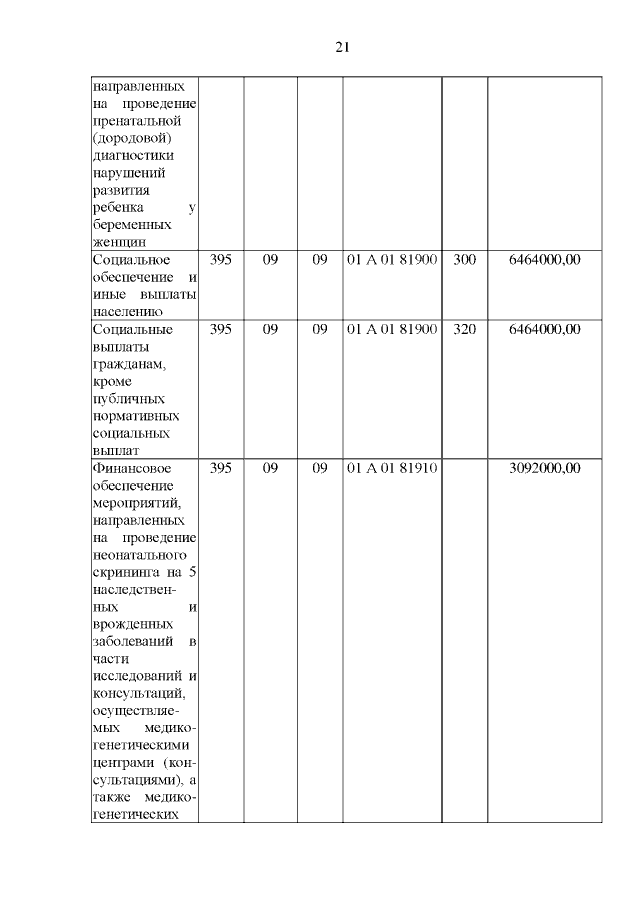 21

|  |  |  |  |  |  |  |
|---|---|---|---|---|---|---|
| направленных на проведение пренатальной (дородовой) диагностики нарушений развития ребенка у беременных женщин | | | | | | |
| Социальное обеспечение и иные выплаты населению | 395 | 09 | 09 | 01 А 01 81900 | 300 | 6464000,00 |
| Социальные выплаты гражданам, кроме публичных нормативных социальных выплат | 395 | 09 | 09 | 01 А 01 81900 | 320 | 6464000,00 |
| Финансовое обеспечение мероприятий, направленных на проведение неонатального скрининга на 5 наследственных и врожденных заболеваний в части исследований и консультаций, осуществляемых медико-генетическими центрами (консультациями), а также медико-генетических | 395 | 09 | 09 | 01 А 01 81910 | | 3092000,00 |